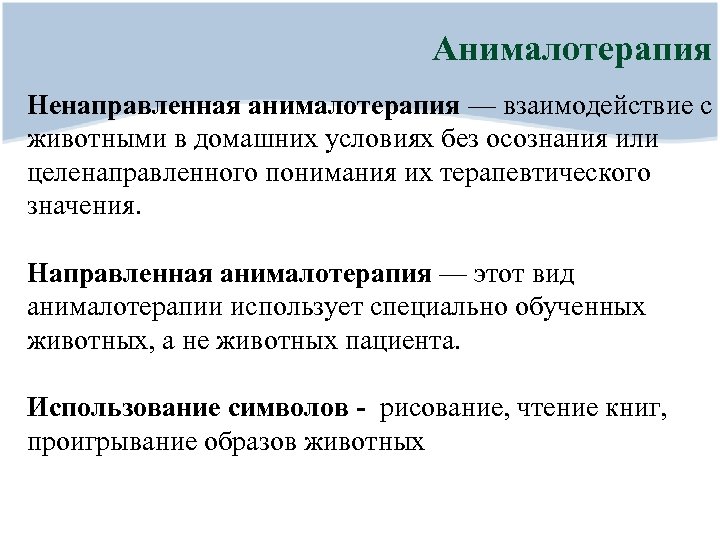 Анималотерапия

Ненаправленная анималотерапия — взаимодействие с животными в домашних условиях без осознания или целенаправленного понимания их терапевтического значения.

Направленная анималотерапия — этот вид анималотерапии использует специально обученных животных, а не животных пациента.

Использование символов - рисование, чтение книг, проигрывание образов животных